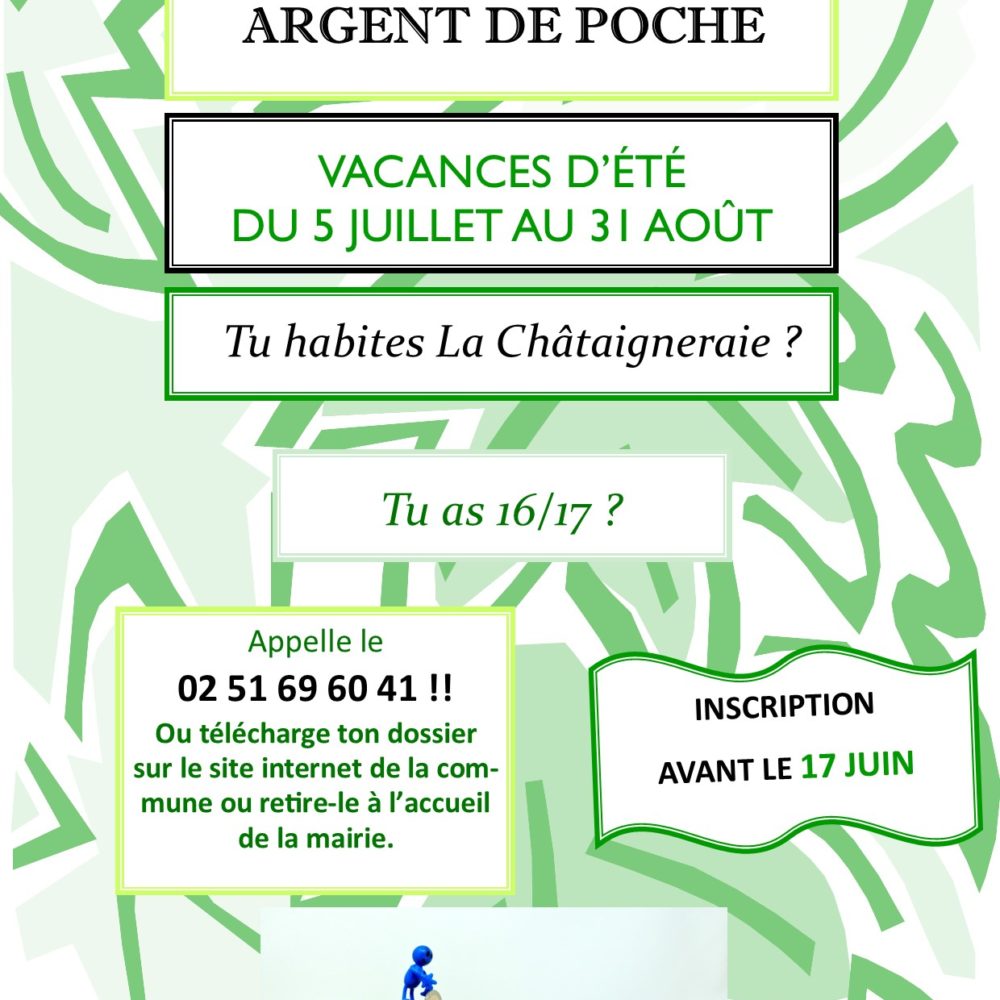 ARGENT DE POCHE

VACANCES D'ÉTÉ
DU 5 JUILLET AU 31 AOÛT

Tu habites La Châtaigneraie ?

Tu as 16/17 ?

Appelle le
02 51 69 60 41 !!
Ou télécharge ton dossier sur le site internet de la commune ou retire-le à l'accueil de la mairie.

INSCRIPTION
AVANT LE 17 JUIN